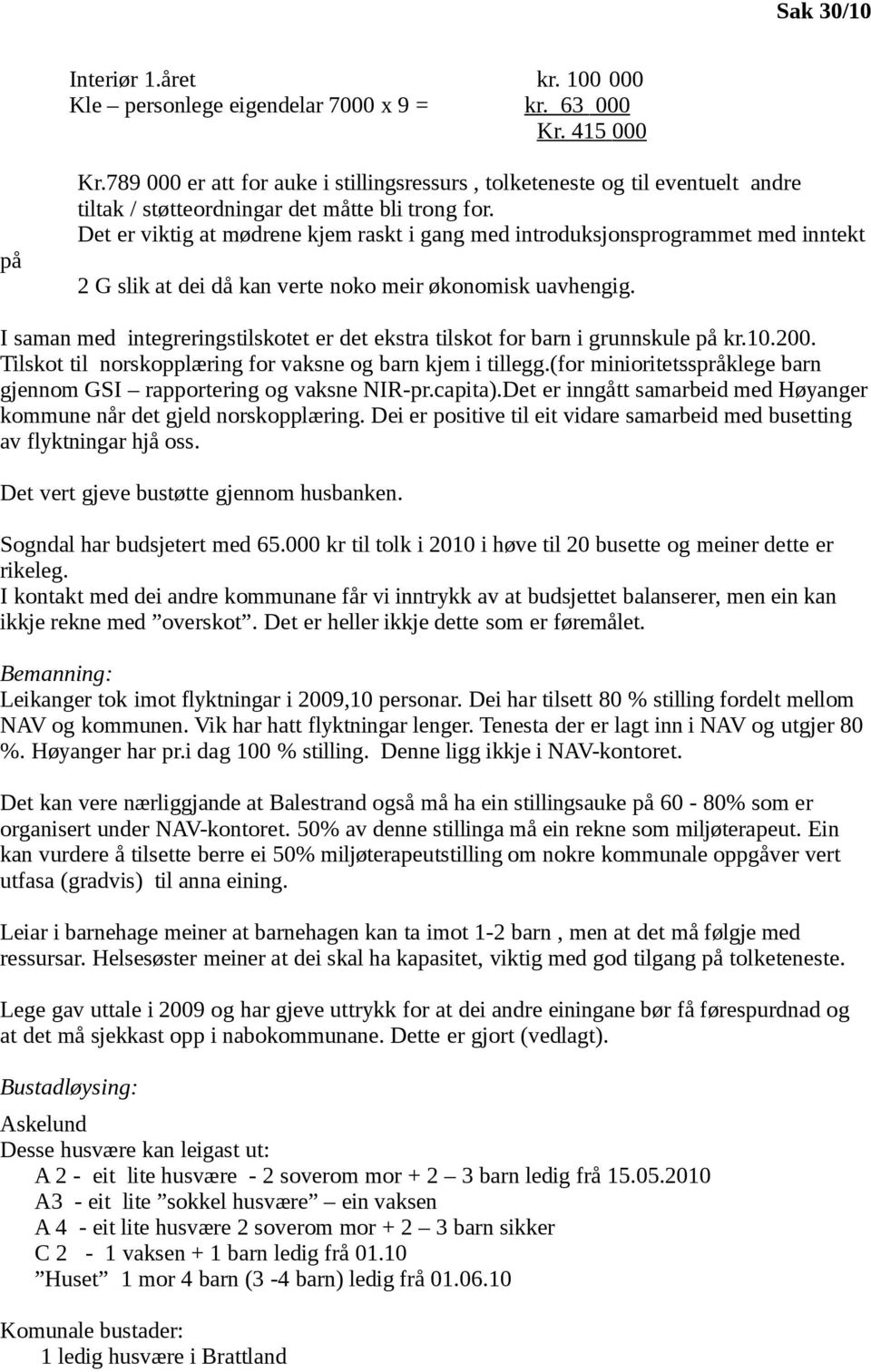 Sak 30/10

Interiør 1.året kr. 100 000
Kle – personlege eigendelar 7000 x 9 = kr. 63 000
Kr. 415 000

Kr.789 000 er att for auke i stillingsressurs , tolketeneste og til eventuelt andre tiltak / støtteordningar det måtte bli trong for.
Det er viktig at mødrene kjem raskt i gang med introduksjonsprogrammet med inntekt på 2 G slik at dei då kan verte noko meir økonomisk uavhengig.

I saman med integreringstilskotet er det ekstra tilskot for barn i grunnskule på kr.10.200. Tilskot til norskopplæring for vaksne og barn kjem i tillegg.(for minioritetsspråklege barn gjennom GSI – rapportering og vaksne NIR-pr.capita).Det er inngått samarbeid med Høyanger kommune når det gjeld norskopplæring. Dei er positive til eit vidare samarbeid med busetting av flyktningar hjå oss.

Det vert gjeve bustøtte gjennom husbanken.

Sogndal har budsjetert med 65.000 kr til tolk i 2010 i høve til 20 busette og meiner dette er rikeleg.
I kontakt med dei andre kommunane får vi inntrykk av at budsjettet balanserer, men ein kan ikkje rekne med ”overskot”. Det er heller ikkje dette som er føremålet.

Bemanning:
Leikanger tok imot flyktningar i 2009,10 personar. Dei har tilsett 80 % stilling fordelt mellom NAV og kommunen. Vik har hatt flyktningar lenger. Tenesta der er lagt inn i NAV og utgjer 80 %. Høyanger har pr.i dag 100 % stilling. Denne ligg ikkje i NAV-kontoret.

Det kan vere nærliggjande at Balestrand også må ha ein stillingsauke på 60 - 80% som er organisert under NAV-kontoret. 50% av denne stillinga må ein rekne som miljøterapeut. Ein kan vurdere å tilsette berre ei 50% miljøterapeutstilling om nokre kommunale oppgåver vert utfasa (gradvis) til anna eining.

Leiar i barnehage meiner at barnehagen kan ta imot 1-2 barn , men at det må følgje med ressursar. Helsesøster meiner at dei skal ha kapasitet, viktig med god tilgang på tolketeneste.

Lege gav uttale i 2009 og har gjeve uttrykk for at dei andre einingane bør få førespurdnad og at det må sjekkast opp i nabokommunane. Dette er gjort (vedlagt).

Bustadløysing:

Askelund
Desse husvære kan leigast ut:
A 2 - eit lite husvære - 2 soverom mor + 2 – 3 barn ledig frå 15.05.2010
A3 - eit lite ”sokkel husvære” – ein vaksen
A 4 - eit lite husvære 2 soverom mor + 2 – 3 barn sikker
C 2 - 1 vaksen + 1 barn ledig frå 01.10
”Huset” 1 mor 4 barn (3 -4 barn) ledig frå 01.06.10

Komunale bustader:
1 ledig husvære i Brattland